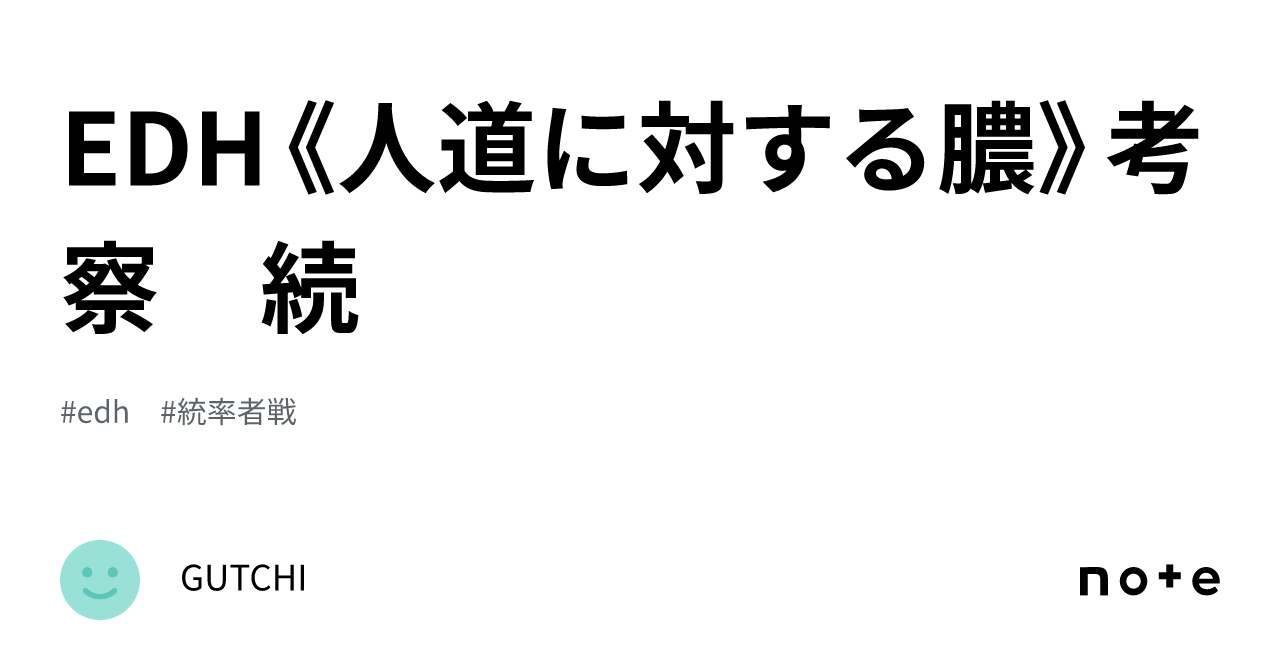 EDH《人道に対する膿》考察　続

#edh　#統率者戦

GUTCHI

note